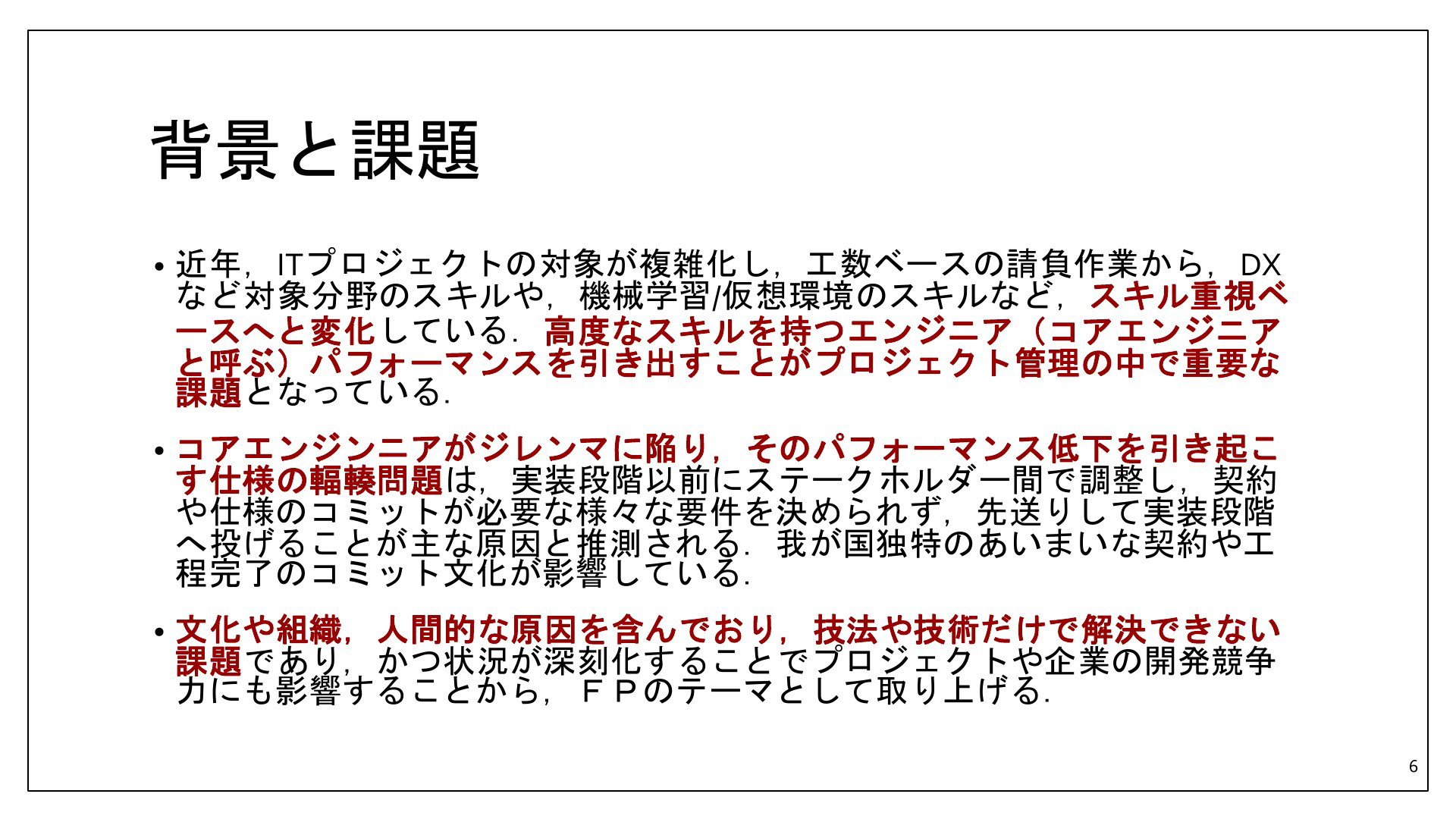 背景と課題

• 近年，ITプロジェクトの対象が複雑化し，工数ベースの請負作業から，DXなど対象分野のスキルや，機械学習/仮想環境のスキルなど，スキル重視ベースへと変化している．高度なスキルを持つエンジニア（コアエンジニアと呼ぶ）パフォーマンスを引き出すことがプロジェクト管理の中で重要な課題となっている．

• コアエンジンニアがジレンマに陥り，そのパフォーマンス低下を引き起こす仕様の輻輳問題は，実装段階以前にステークホルダー間で調整し，契約や仕様のコミットが必要な様々な要件を決められず，先送りして実装段階へ投げることが主な原因と推測される．我が国独特のあいまいな契約や工程完了のコミット文化が影響している．

• 文化や組織，人間的な原因を含んでおり，技法や技術だけで解決できない課題であり，かつ状況が深刻化することでプロジェクトや企業の開発競争力にも影響することから，ＦＰのテーマとして取り上げる．

6